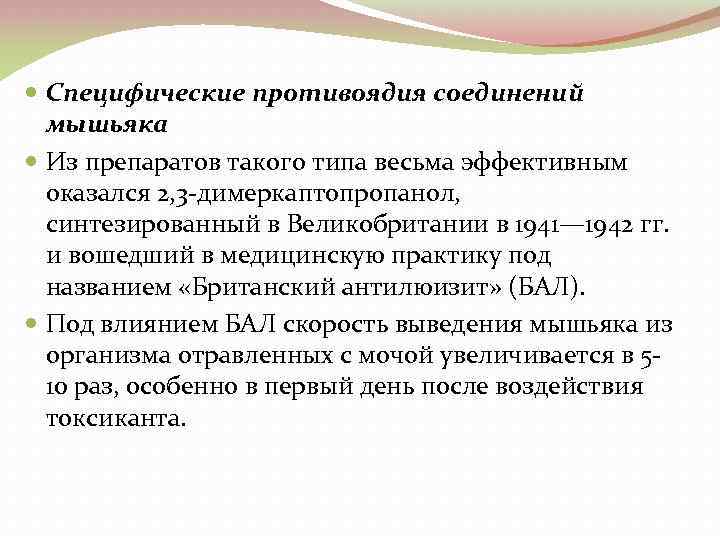 Специфические противоядия соединений мышьяка

Из препаратов такого типа весьма эффективным оказался 2,3-димеркаптопропанол, синтезированный в Великобритании в 1941—1942 гг. и вошедший в медицинскую практику под названием «Британский антилюизит» (БАЛ).

Под влиянием БАЛ скорость выведения мышьяка из организма отравленных с мочой увеличивается в 5-10 раз, особенно в первый день после воздействия токсиканта.